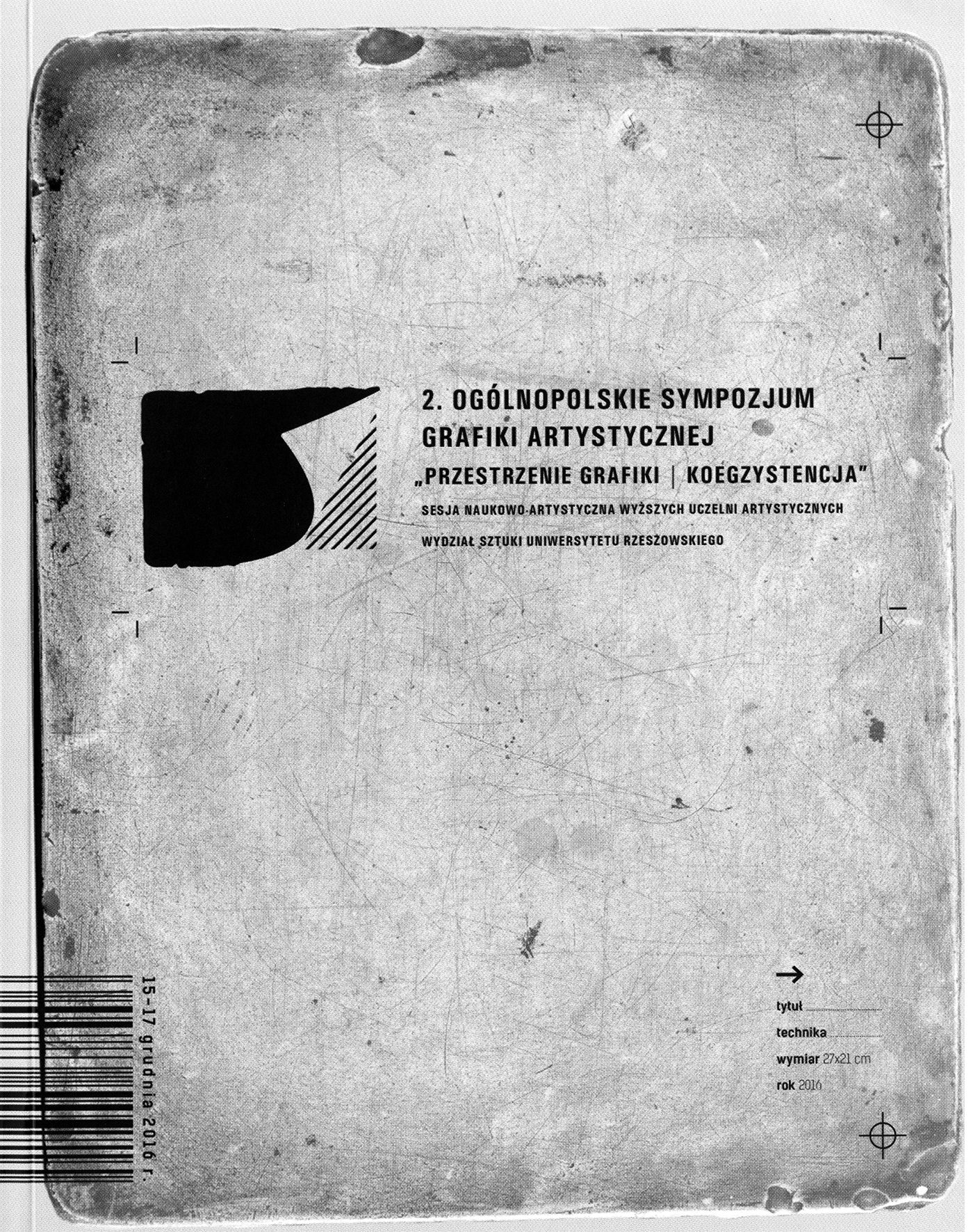 2. OGÓLNOPOLSKIE SYMPOZJUM GRAFIKI ARTYSTYCZNEJ

„PRZESTRZENIE GRAFIKI | KOEGZYSTENCJA"

SESJA NAUKOWO-ARTYSTYCZNA WYŻSZYCH UCZELNI ARTYSTYCZNYCH

WYDZIAŁ SZTUKI UNIWERSYTETU RZESZOWSKIEGO

15-17 grudnia 2016 r.

→

tytuł ____

technika ____

wymiar 27x21 cm

rok 2016